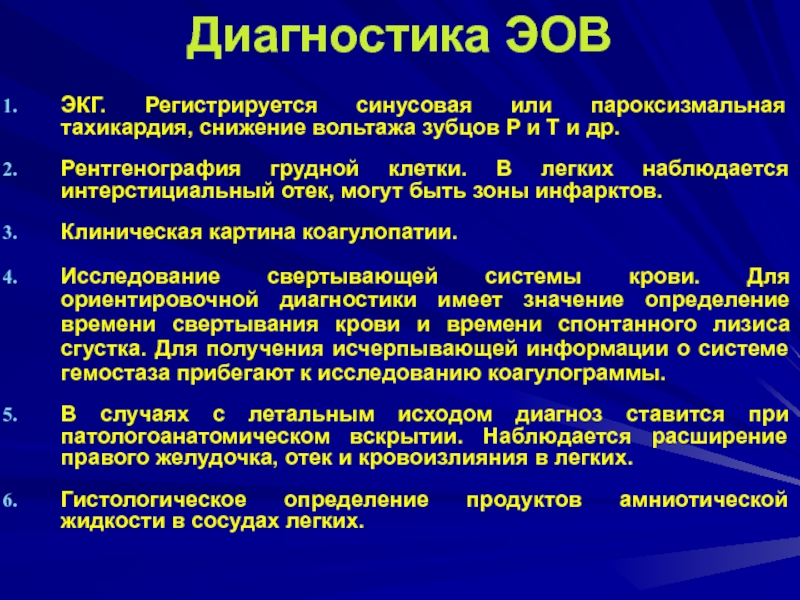 Диагностика ЭОВ

1. ЭКГ. Регистрируется синусовая или пароксизмальная тахикардия, снижение вольтажа зубцов Р и Т и др.

2. Рентгенография грудной клетки. В легких наблюдается интерстициальный отек, могут быть зоны инфарктов.

3. Клиническая картина коагулопатии.

4. Исследование свертывающей системы крови. Для ориентировочной диагностики имеет значение определение времени свертывания крови и времени спонтанного лизиса сгустка. Для получения исчерпывающей информации о системе гемостаза прибегают к исследованию коагулограммы.

5. В случаях с летальным исходом диагноз ставится при патологоанатомическом вскрытии. Наблюдается расширение правого желудочка, отек и кровоизлияния в легких.

6. Гистологическое определение продуктов амниотической жидкости в сосудах легких.